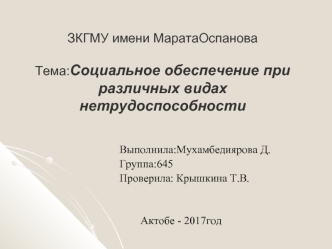 ЗКГМУ имени МаратаОспанова

Тема:Социальное обеспечение при различных видах нетрудоспособности

Выполнила:Мухамбедиярова Д.
Группа:645
Проверила: Крышкина Т.В.

Актобе - 2017год